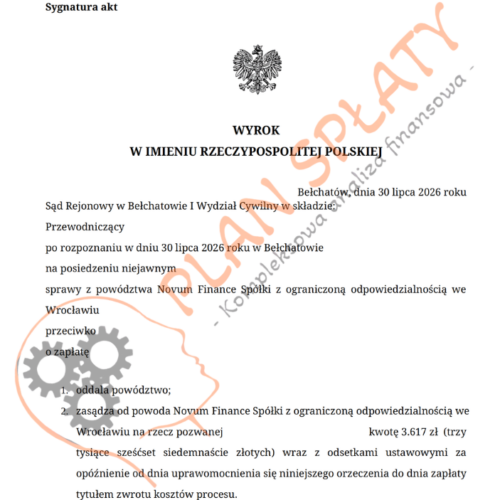 Sygnatura akt

WYROK
W IMIENIU RZECZYPOSPOLITEJ POLSKIEJ

Bełchatów, dnia 30 lipca 2026 roku

Sąd Rejonowy w Bełchatowie I Wydział Cywilny w składzie:

Przewodniczący

po rozpoznaniu w dniu 30 lipca 2026 roku w Bełchatowie

na posiedzeniu niejawnym

sprawy z powództwa Novum Finance Spółki z ograniczoną odpowiedzialnością we Wrocławiu

przeciwko

o zapłatę

1. oddala powództwo;
2. zasądza od powoda Novum Finance Spółki z ograniczoną odpowiedzialnością we Wrocławiu na rzecz pozwanej kwotę 3.617 zł (trzy tysiące sześćset siedemnaście złotych) wraz z odsetkami ustawowymi za opóźnienie od dnia uprawomocnienia się niniejszego orzeczenia do dnia zapłaty tytułem zwrotu kosztów procesu.

PLAN SPŁATY
- Kompleksowa analiza finansowa -